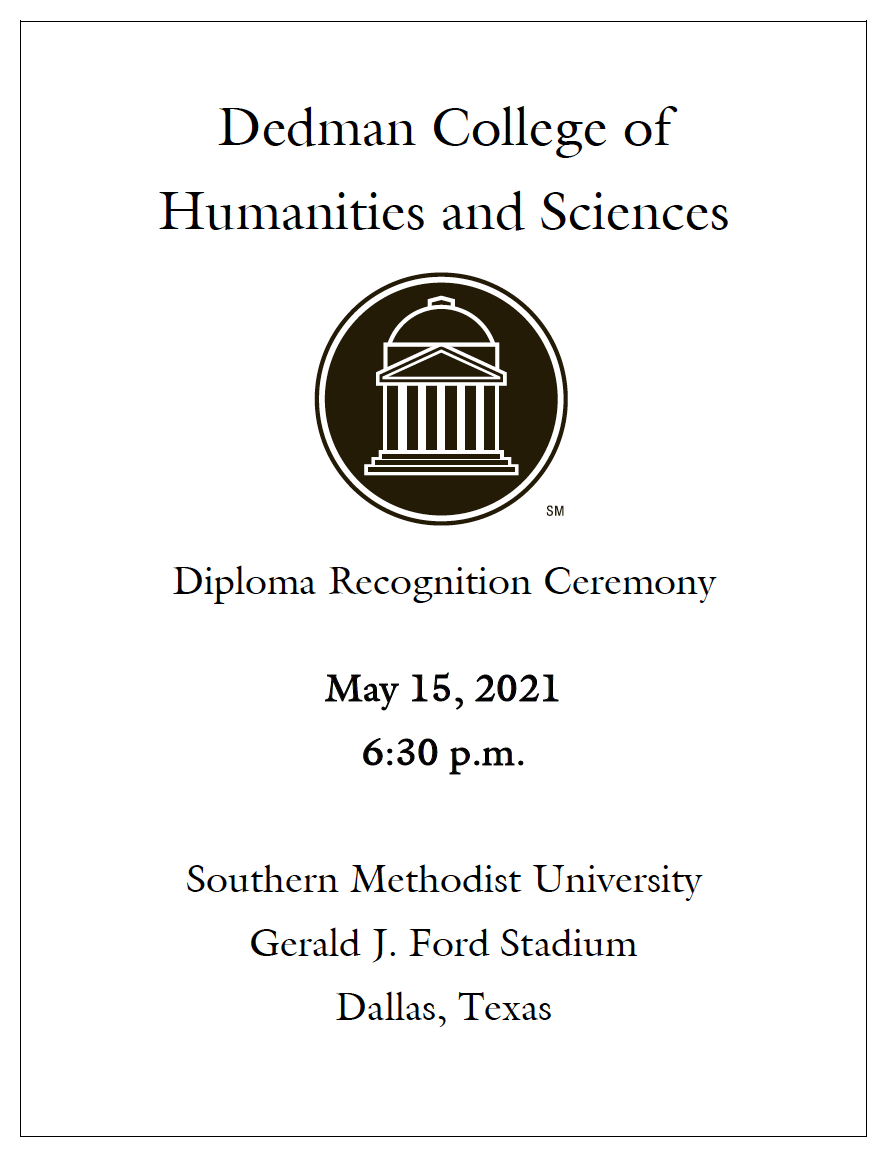 Dedman College of Humanities and Sciences

SM

Diploma Recognition Ceremony

May 15, 2021

6:30 p.m.

Southern Methodist University

Gerald J. Ford Stadium

Dallas, Texas